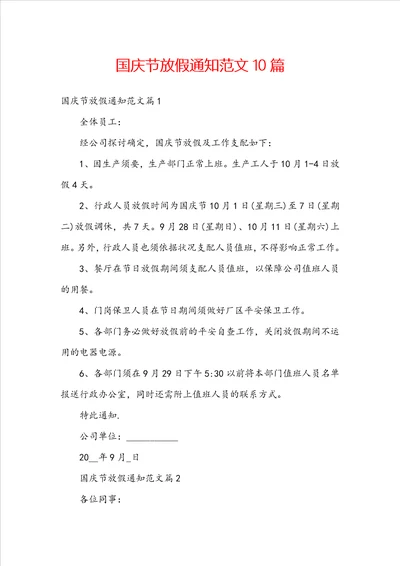 国庆节放假通知范文10篇

国庆节放假通知范文篇1

全体员工：

经公司探讨确定，国庆节放假及工作支配如下：

1、因生产须要，生产部门正常上班。生产工人于10月1-4日放假4天。

2、行政人员放假时间为国庆节10月1日(星期三)至7日(星期二)放假调休，共7天。9月28日(星期日)、10月11日(星期六)上班。另外，行政人员也须依据状况支配人员值班，不得影响正常工作。

3、餐厅在节日放假期间须支配人员值班，以保障公司值班人员的用餐。

4、门岗保卫人员在节日期间须做好厂区平安保卫工作。

5、各部门务必做好放假前的平安自查工作，关闭放假期间不运用的电器电源。

6、各部门须在9月29日下午5:30以前将本部门值班人员名单报送行政办公室，同时还需附上值班人员的联系方式。

特此通知.

公司单位：__________

20__年9月_日

国庆节放假通知范文篇2

各位同事：